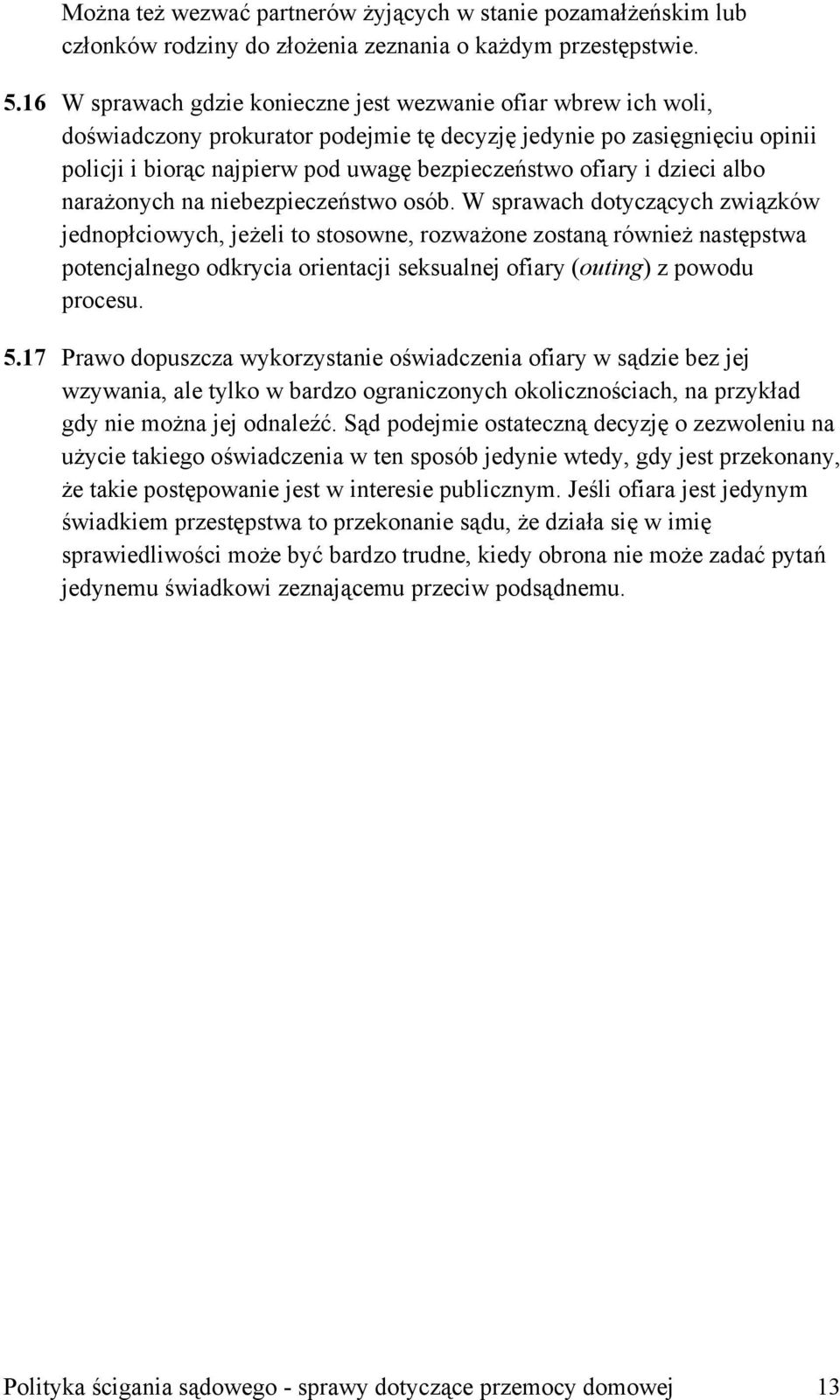 Można też wezwać partnerów żyjących w stanie pozamałżeńskim lub członków rodziny do złożenia zeznania o każdym przestępstwie.

5.16 W sprawach gdzie konieczne jest wezwanie ofiar wbrew ich woli, doświadczony prokurator podejmie tę decyzję jedynie po zasięgnięciu opinii policji i biorąc najpierw pod uwagę bezpieczeństwo ofiary i dzieci albo narażonych na niebezpieczeństwo osób. W sprawach dotyczących związków jednopłciowych, jeżeli to stosowne, rozważone zostaną również następstwa potencjalnego odkrycia orientacji seksualnej ofiary (outing) z powodu procesu.

5.17 Prawo dopuszcza wykorzystanie oświadczenia ofiary w sądzie bez jej wzywania, ale tylko w bardzo ograniczonych okolicznościach, na przykład gdy nie można jej odnaleźć. Sąd podejmie ostateczną decyzję o zezwoleniu na użycie takiego oświadczenia w ten sposób jedynie wtedy, gdy jest przekonany, że takie postępowanie jest w interesie publicznym. Jeśli ofiara jest jedynym świadkiem przestępstwa to przekonanie sądu, że działa się w imię sprawiedliwości może być bardzo trudne, kiedy obrona nie może zadać pytań jedynemu świadkowi zeznającemu przeciw podsądnemu.

Polityka ścigania sądowego - sprawy dotyczące przemocy domowej 13